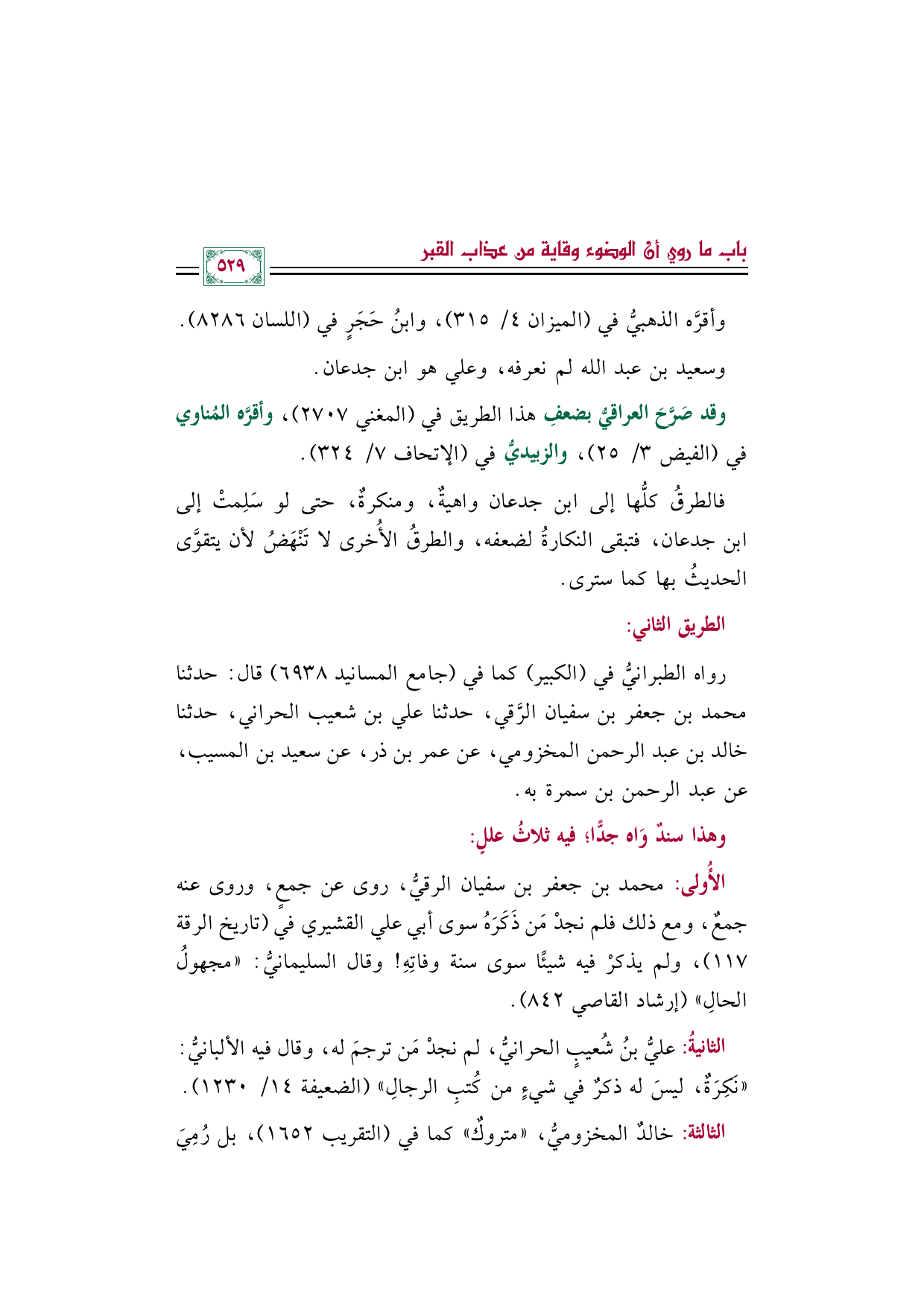 باب ما روي أنَّ الوضوء وقاية من عذاب القبر

٥٢٩

وأقرَّه الذهبيُّ في (الميزان ٤/ ٣١٥)، وابنُ حَجَرٍ في (اللسان ٨٢٨٦).

وسعيد بن عبد الله لم نعرفه، وعلي هو ابن جدعان.

وقد صَرَّحَ العراقيُّ بضعفِ هذا الطريق في (المغني ٢٧٠٧)، وأقرَّه المُناوي في (الفيض ٣/ ٢٥)، والزبيديُّ في (الإتحاف ٧/ ٣٢٤).

فالطرقُ كلُّها إلى ابن جدعان واهيةٌ، ومنكرةٌ، حتى لو سَلِمتْ إلى ابن جدعان، فتبقى النكارةُ لضعفه، والطرقُ الأُخرى لا تَنْهَضُ لأن يتقوَّى الحديثُ بها كما سترى.

الطريق الثاني:

رواه الطبرانيُّ في (الكبير) كما في (جامع المسانيد ٦٩٣٨) قال: حدثنا محمد بن جعفر بن سفيان الرَّقي، حدثنا علي بن شعيب الحراني، حدثنا خالد بن عبد الرحمن المخزومي، عن عمر بن ذر، عن سعيد بن المسيب، عن عبد الرحمن بن سمرة به.

وهذا سندٌ وَاه جدًّا؛ فيه ثلاثُ عللٍ:

الأُولى: محمد بن جعفر بن سفيان الرقيُّ، روى عن جمعٍ، وروى عنه جمعٌ، ومع ذلك فلم نجدْ مَن ذَكَرَهُ سوى أبي علي القشيري في (تاريخ الرقة ١١٧)، ولم يذكرْ فيه شيئًا سوى سنة وفاتِهِ! وقال السليمانيُّ: «مجهولُ الحالِ» (إرشاد القاصي ٨٤٢).

الثانيةُ: عليُّ بنُ شُعيبٍ الحرانيُّ، لم نجدْ مَن ترجمَ له، وقال فيه الألبانيُّ: «نَكِرَةٌ، ليسَ له ذكرٌ في شيءٍ من كُتبِ الرجالِ» (الضعيفة ١٤/ ١٢٣٠).

الثالثة: خالدٌ المخزوميُّ، «متروكٌ» كما في (التقريب ١٦٥٢)، بل رُمِيَ